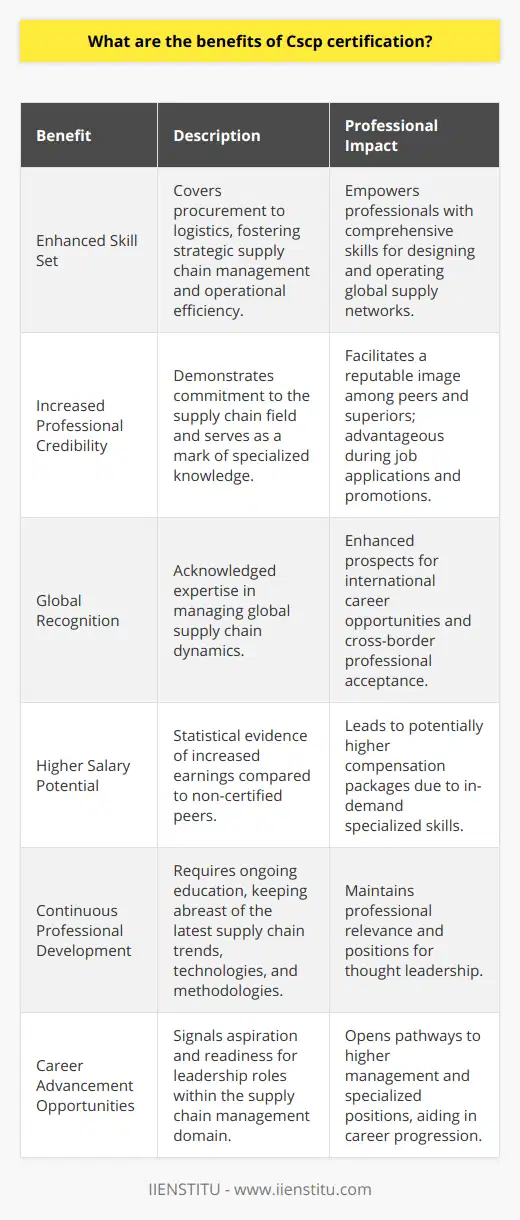 What are the benefits of Cscp certification?

| Benefit | Description | Professional Impact |
|---|---|---|
| Enhanced Skill Set | Covers procurement to logistics, fostering strategic supply chain management and operational efficiency. | Empowers professionals with comprehensive skills for designing and operating global supply networks. |
| Increased Professional Credibility | Demonstrates commitment to the supply chain field and serves as a mark of specialized knowledge. | Facilitates a reputable image among peers and superiors; advantageous during job applications and promotions. |
| Global Recognition | Acknowledged expertise in managing global supply chain dynamics. | Enhanced prospects for international career opportunities and cross-border professional acceptance. |
| Higher Salary Potential | Statistical evidence of increased earnings compared to non-certified peers. | Leads to potentially higher compensation packages due to in-demand specialized skills. |
| Continuous Professional Development | Requires ongoing education, keeping abreast of the latest supply chain trends, technologies, and methodologies. | Maintains professional relevance and positions for thought leadership. |
| Career Advancement Opportunities | Signals aspiration and readiness for leadership roles within the supply chain management domain. | Opens pathways to higher management and specialized positions, aiding in career progression. |

IIENSTITU - www.iienstitu.com